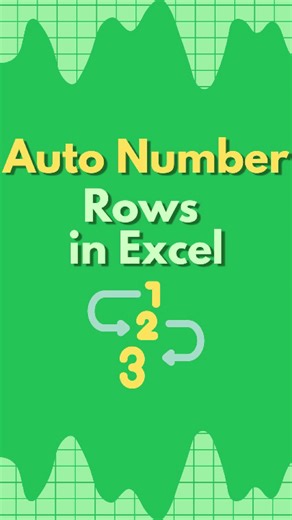 Auto Number
Rows
in Excel

1
2
3